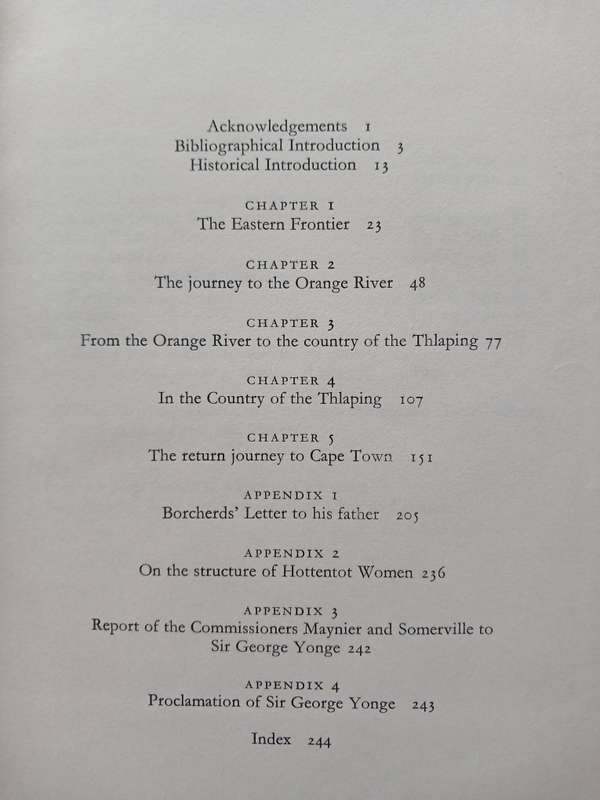 Acknowledgements 1
Bibliographical Introduction 3
Historical Introduction 13

CHAPTER 1
The Eastern Frontier 23

CHAPTER 2
The journey to the Orange River 48

CHAPTER 3
From the Orange River to the country of the Thlaping 77

CHAPTER 4
In the Country of the Thlaping 107

CHAPTER 5
The return journey to Cape Town 151

APPENDIX 1
Borcherds' Letter to his father 205

APPENDIX 2
On the structure of Hottentot Women 236

APPENDIX 3
Report of the Commissioners Maynier and Somerville to Sir George Yonge 242

APPENDIX 4
Proclamation of Sir George Yonge 243

Index 244